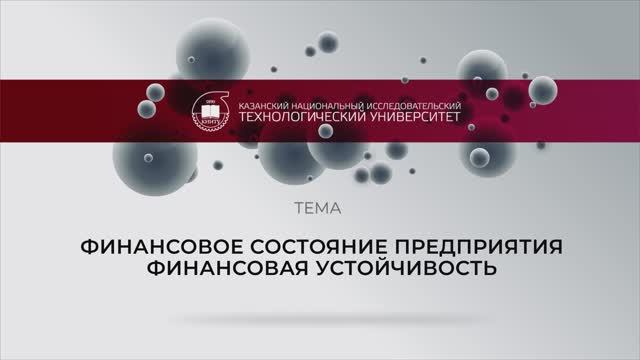 КАЗАНСКИЙ НАЦИОНАЛЬНЫЙ ИССЛЕДОВАТЕЛЬСКИЙ
ТЕХНОЛОГИЧЕСКИЙ УНИВЕРСИТЕТ

ТЕМА

ФИНАНСОВОЕ СОСТОЯНИЕ ПРЕДПРИЯТИЯ
ФИНАНСОВАЯ УСТОЙЧИВОСТЬ